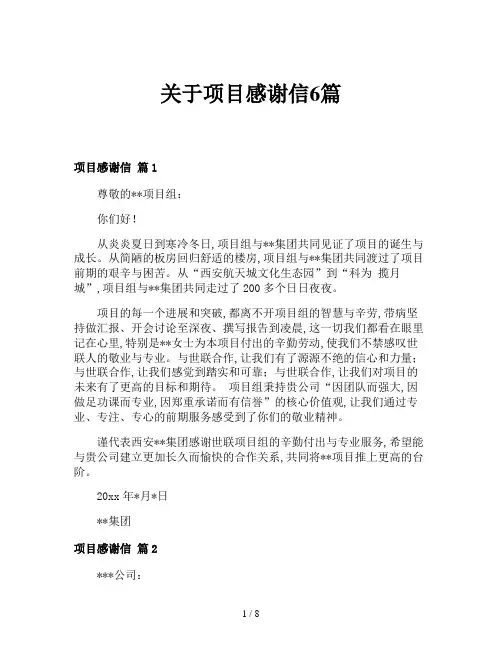 关于项目感谢信6篇

项目感谢信 篇1

尊敬的**项目组：

你们好！

从炎炎夏日到寒冷冬日，项目组与**集团共同见证了项目的诞生与成长。从简陋的板房回归舒适的楼房，项目组与**集团共同渡过了项目前期的艰辛与困苦。从“西安航天城文化生态园”到“科为 揽月城”，项目组与**集团共同走过了200多个日日夜夜。

项目的每一个进展和突破，都离不开项目组的智慧与辛劳，带病坚持做汇报、开会讨论至深夜、撰写报告到凌晨，这一切我们都看在眼里记在心里，特别是**女士为本项目付出的辛勤劳动，使我们不禁感叹世联人的敬业与专业。与世联合作，让我们有了源源不绝的信心和力量；与世联合作，让我们感觉到踏实和可靠；与世联合作，让我们对项目的未来有了更高的目标和期待。 项目组秉持贵公司“因团队而强大，因做足功课而专业，因郑重承诺而有信誉”的核心价值观，让我们通过专业、专注、专心的前期服务感受到了你们的敬业精神。

谨代表西安**集团感谢世联项目组的辛勤付出与专业服务，希望能与贵公司建立更加长久而愉快的合作关系，共同将**项目推上更高的台阶。

20xx年*月*日

**集团

项目感谢信 篇2

***公司：

1 / 8